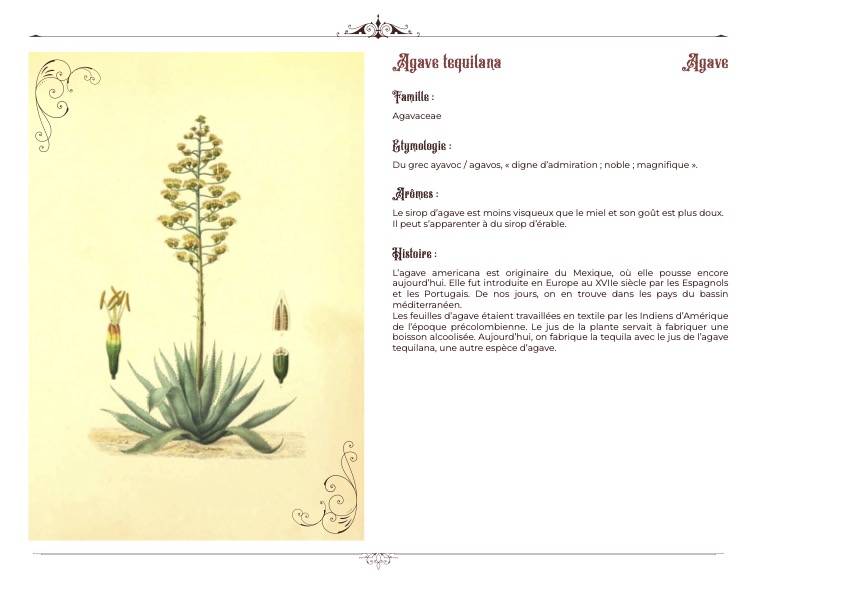 Agave tequilana

Agave

Famille :

Agavaceae

Etymologie :

Du grec ayavoc / agavos, « digne d'admiration ; noble ; magnifique ».

Arômes :

Le sirop d'agave est moins visqueux que le miel et son goût est plus doux. Il peut s'apparenter à du sirop d'érable.

Histoire :

L'agave americana est originaire du Mexique, où elle pousse encore aujourd'hui. Elle fut introduite en Europe au XVIIe siècle par les Espagnols et les Portugais. De nos jours, on en trouve dans les pays du bassin méditerranéen.
Les feuilles d'agave étaient travaillées en textile par les Indiens d'Amérique de l'époque précolombienne. Le jus de la plante servait à fabriquer une boisson alcoolisée. Aujourd'hui, on fabrique la tequila avec le jus de l'agave tequilana, une autre espèce d'agave.